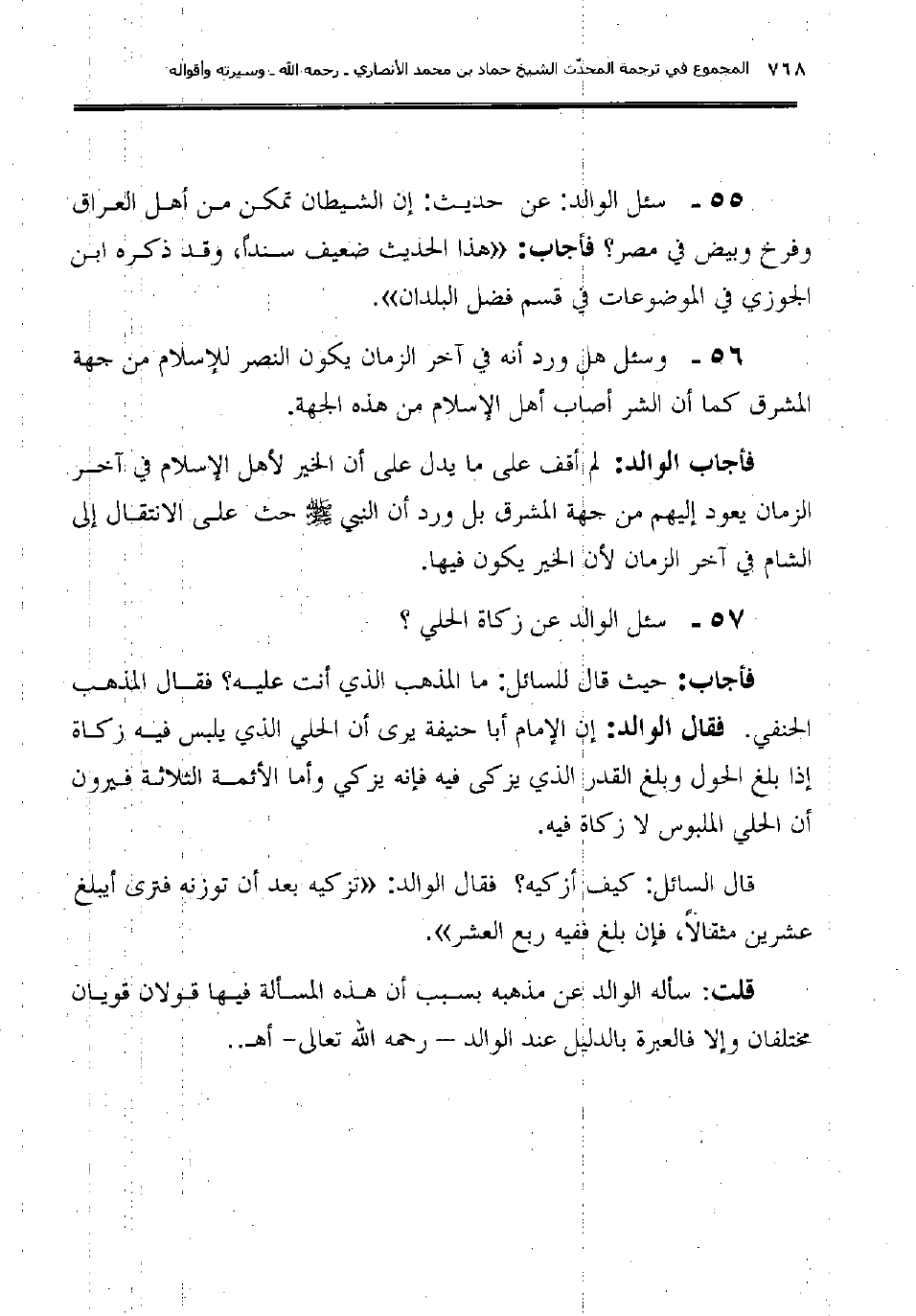 ٧٦٨ المجموع في ترجمة المحدّث الشيخ حماد بن محمد الأنصاري ـ رحمه الله ـ وسيرته وأقواله

٥٥ ـ سئل الوالد: عن حديث: إن الشيطان تمكن من أهل العراق وفرخ وبيض في مصر؟ فأجاب: «هذا الحديث ضعيف سنداً، وقد ذكره ابن الجوزي في الموضوعات في قسم فضل البلدان».

٥٦ ـ وسئل هل ورد أنه في آخر الزمان يكون النصر للإسلام من جهة المشرق كما أن الشر أصاب أهل الإسلام من هذه الجهة.

فأجاب الوالد: لم أقف على ما يدل على أن الخير لأهل الإسلام في آخر الزمان يعود إليهم من جهة المشرق بل ورد أن النبي ﷺ حث على الانتقال إلى الشام في آخر الزمان لأن الخير يكون فيها.

٥٧ ـ سئل الوالد عن زكاة الحلي ؟

فأجاب: حيث قال للسائل: ما المذهب الذي أنت عليه؟ فقال المذهب الحنفي. فقال الوالد: إن الإمام أبا حنيفة يرى أن الحلي الذي يلبس فيه زكاة إذا بلغ الحول وبلغ القدر الذي يزكى فيه فإنه يزكي وأما الأئمة الثلاثة فيرون أن الحلي الملبوس لا زكاة فيه.

قال السائل: كيف أزكيه؟ فقال الوالد: «تزكيه بعد أن توزنه فترى أيبلغ عشرين مثقالاً، فإن بلغ ففيه ربع العشر».

قلت: سأله الوالد عن مذهبه بسبب أن هذه المسألة فيها قولان قويان مختلفان وإلا فالعبرة بالدليل عند الوالد – رحمه الله تعالى- أهـ..